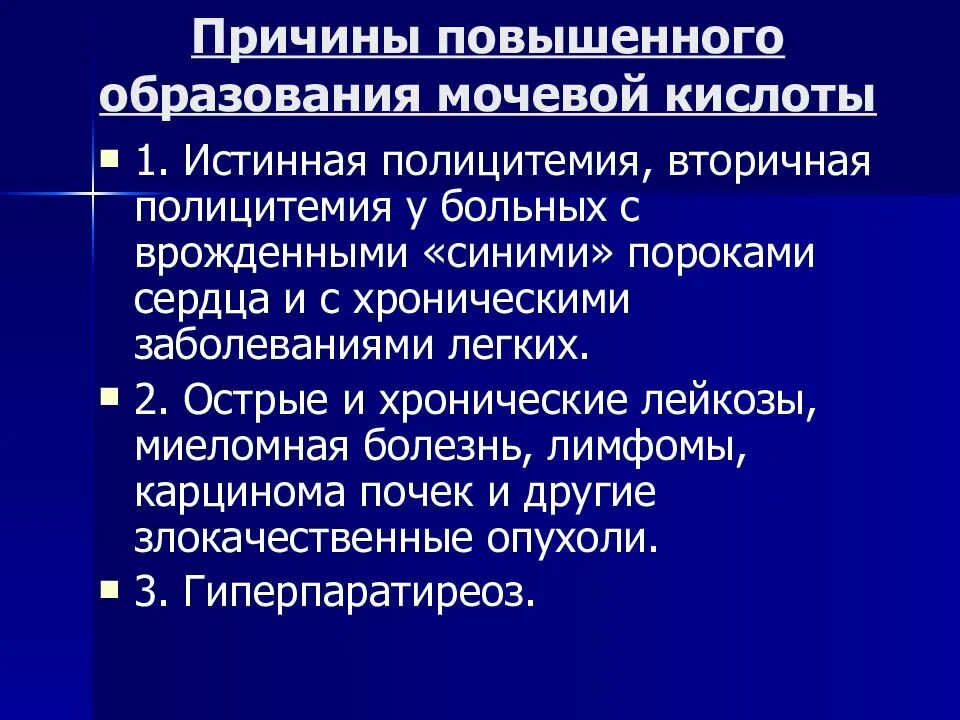 Причины повышенного образования мочевой кислоты

1. Истинная полицитемия, вторичная полицитемия у больных с врожденными «синими» пороками сердца и с хроническими заболеваниями легких.

2. Острые и хронические лейкозы, миеломная болезнь, лимфомы, карцинома почек и другие злокачественные опухоли.

3. Гиперпаратиреоз.